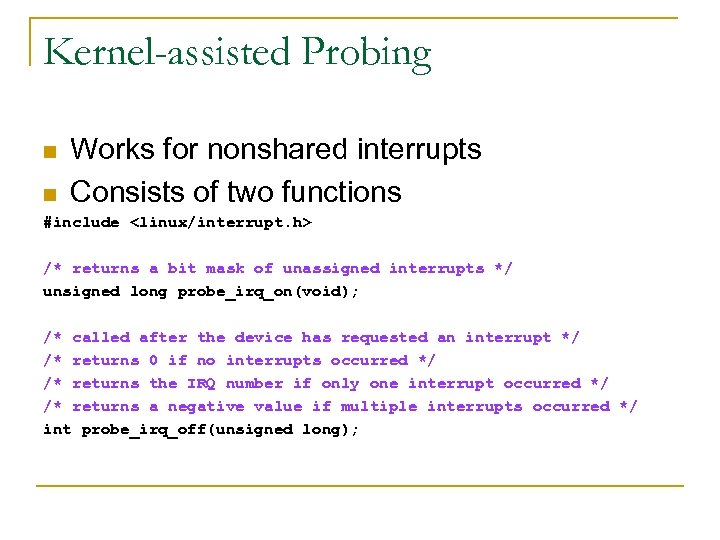 Kernel-assisted Probing

Works for nonshared interrupts

Consists of two functions

#include <linux/interrupt.h>

/* returns a bit mask of unassigned interrupts */
unsigned long probe_irq_on(void);

/* called after the device has requested an interrupt */
/* returns 0 if no interrupts occurred */
/* returns the IRQ number if only one interrupt occurred */
/* returns a negative value if multiple interrupts occurred */
int probe_irq_off(unsigned long);